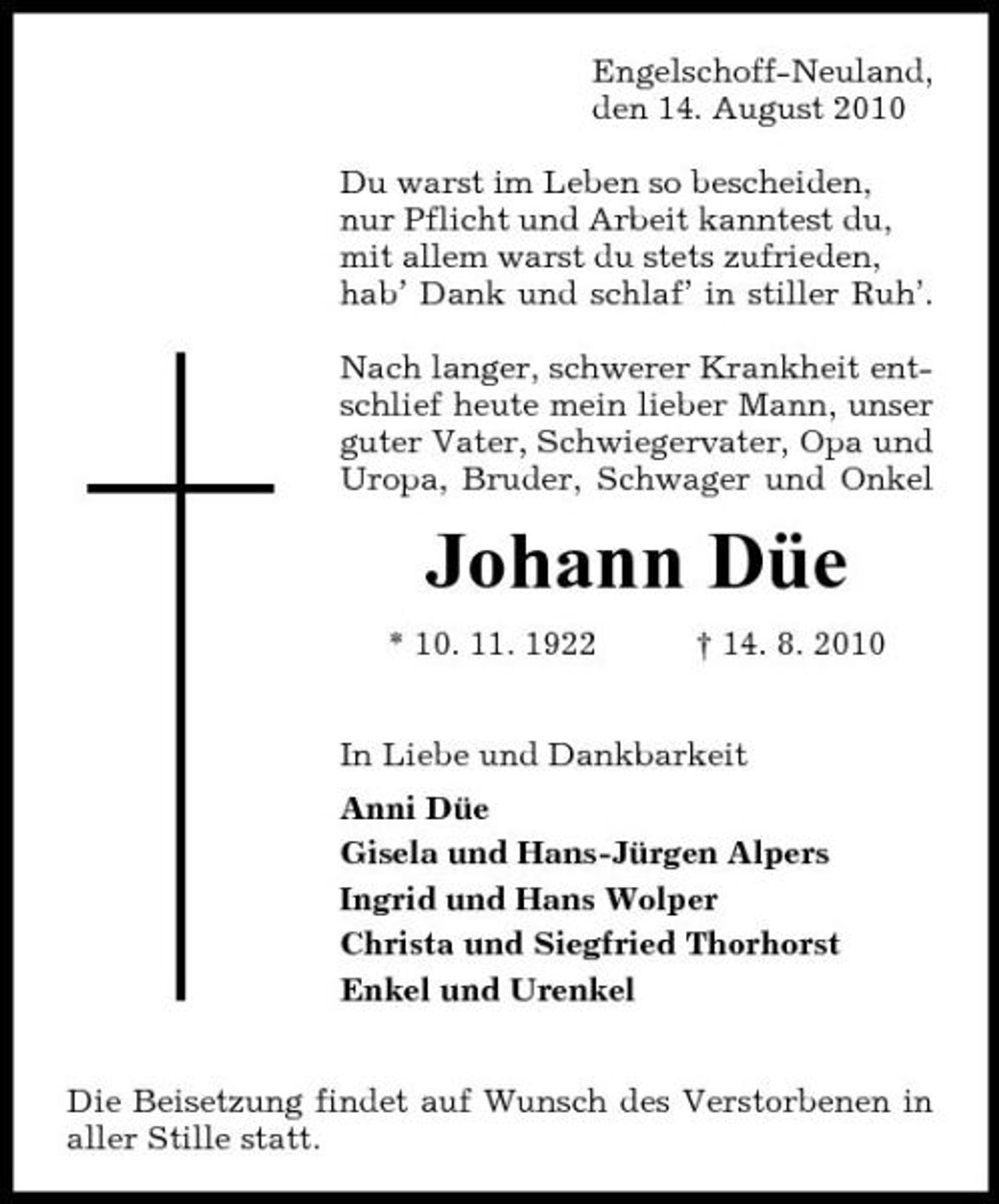 Engelschoff-Neuland,
den 14. August 2010

Du warst im Leben so bescheiden,
nur Pflicht und Arbeit kanntest du,
mit allem warst du stets zufrieden,
hab' Dank und schlaf' in stiller Ruh'.

Nach langer, schwerer Krankheit entschlief heute mein lieber Mann, unser guter Vater, Schwiegervater, Opa und Uropa, Bruder, Schwager und Onkel

Johann Düe

* 10. 11. 1922 † 14. 8. 2010

In Liebe und Dankbarkeit

Anni Düe
Gisela und Hans-Jürgen Alpers
Ingrid und Hans Wolper
Christa und Siegfried Thorhorst
Enkel und Urenkel

Die Beisetzung findet auf Wunsch des Verstorbenen in aller Stille statt.